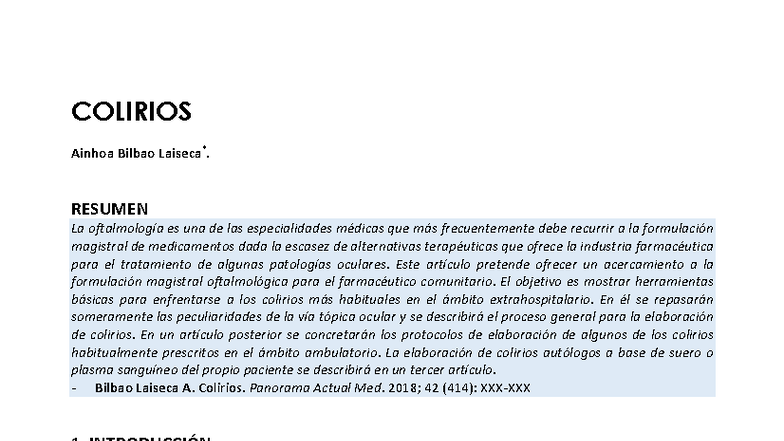 COLIRIOS

Ainhoa Bilbao Laiseca*.

RESUMEN

La oftalmología es una de las especialidades médicas que más frecuentemente debe recurrir a la formulación magistral de medicamentos dada la escasez de alternativas terapéuticas que ofrece la industria farmacéutica para el tratamiento de algunas patologías oculares. Este artículo pretende ofrecer un acercamiento a la formulación magistral oftalmológica para el farmacéutico comunitario. El objetivo es mostrar herramientas básicas para enfrentarse a los colirios más habituales en el ámbito extrahospitalario. En él se repasarán someramente las peculiaridades de la vía tópica ocular y se describirá el proceso general para la elaboración de colirios. En un artículo posterior se concretarán los protocolos de elaboración de algunos de los colirios habitualmente prescritos en el ámbito ambulatorio. La elaboración de colirios autólogos a base de suero o plasma sanguíneo del propio paciente se describirá en un tercer artículo.

- Bilbao Laiseca A. Colirios. Panorama Actual Med. 2018; 42 (414): XXX-XXX

1. INTRODUCCIÓN